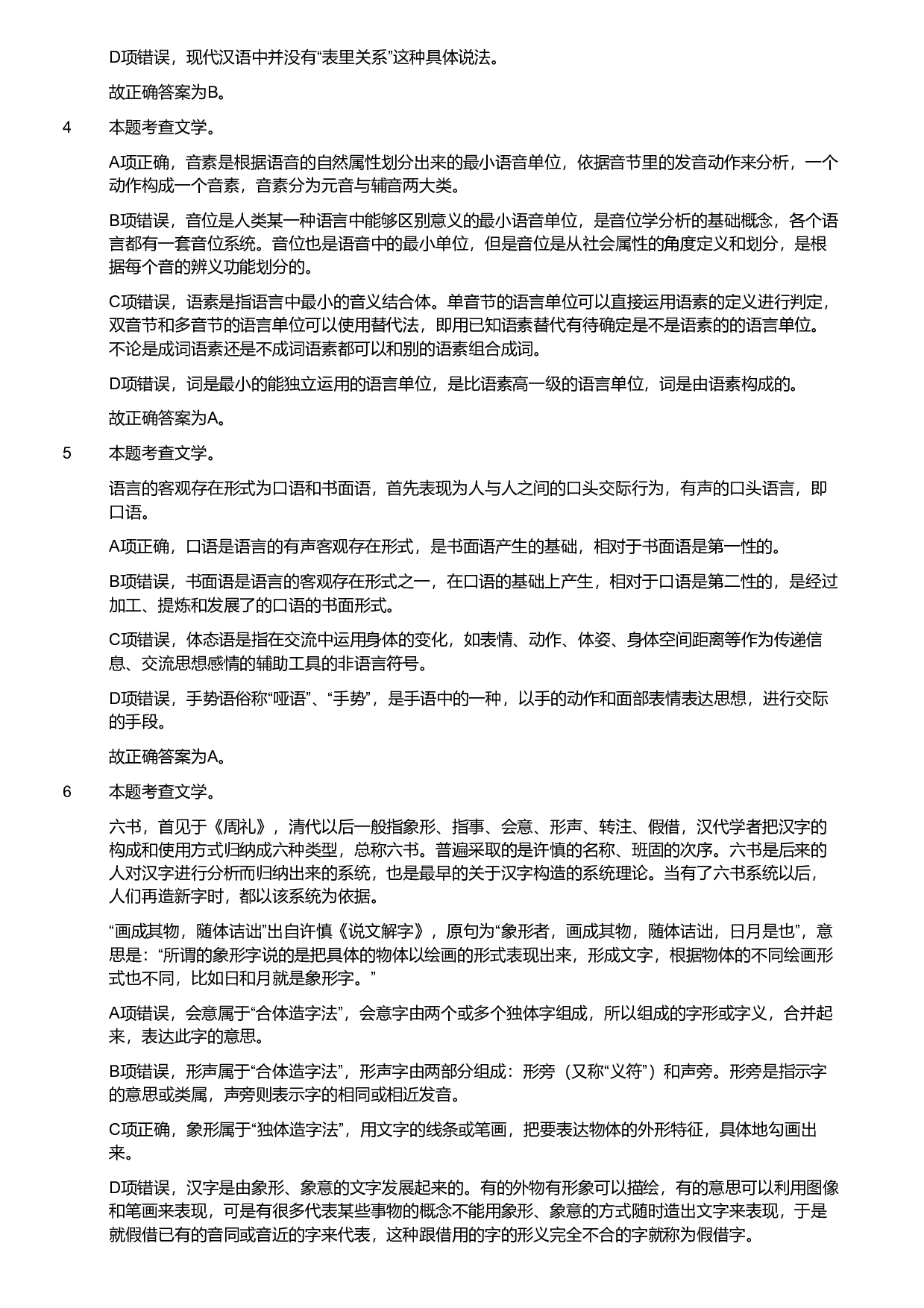 D项错误，现代汉语中并没有“表里关系”这种具体说法。

故正确答案为B。

4　本题考查文学。

A项正确，音素是根据语音的自然属性划分出来的最小语音单位，依据音节里的发音动作来分析，一个动作构成一个音素，音素分为元音与辅音两大类。

B项错误，音位是人类某一种语言中能够区别意义的最小语音单位，是音位学分析的基础概念，各个语言都有一套音位系统。音位也是语音中的最小单位，但是音位是从社会属性的角度定义和划分，是根据每个音的辨义功能划分的。

C项错误，语素是指语言中最小的音义结合体。单音节的语言单位可以直接运用语素的定义进行判定，双音节和多音节的语言单位可以使用替代法，即用已知语素替代有待确定是不是语素的的语言单位。不论是成词语素还是不成词语素都可以和别的语素组合成词。

D项错误，词是最小的能独立运用的语言单位，是比语素高一级的语言单位，词是由语素构成的。

故正确答案为A。

5　本题考查文学。

语言的客观存在形式为口语和书面语，首先表现为人与人之间的口头交际行为，有声的口头语言，即口语。

A项正确，口语是语言的有声客观存在形式，是书面语产生的基础，相对于书面语是第一性的。

B项错误，书面语是语言的客观存在形式之一，在口语的基础上产生，相对于口语是第二性的，是经过加工、提炼和发展了的口语的书面形式。

C项错误，体态语是指在交流中运用身体的变化，如表情、动作、体姿、身体空间距离等作为传递信息、交流思想感情的辅助工具的非语言符号。

D项错误，手势语俗称“哑语”、“手势”，是手语中的一种，以手的动作和面部表情表达思想，进行交际的手段。

故正确答案为A。

6　本题考查文学。

六书，首见于《周礼》，清代以后一般指象形、指事、会意、形声、转注、假借，汉代学者把汉字的构成和使用方式归纳成六种类型，总称六书。普遍采取的是许慎的名称、班固的次序。六书是后来的人对汉字进行分析而归纳出来的系统，也是最早的关于汉字构造的系统理论。当有了六书系统以后，人们再造新字时，都以该系统为依据。

“画成其物，随体诘诎”出自许慎《说文解字》，原句为“象形者，画成其物，随体诘诎，日月是也”，意思是：“所谓的象形字说的是把具体的物体以绘画的形式表现出来，形成文字，根据物体的不同绘画形式也不同，比如日和月就是象形字。”

A项错误，会意属于“合体造字法”，会意字由两个或多个独体字组成，所以组成的字形或字义，合并起来，表达此字的意思。

B项错误，形声属于“合体造字法”，形声字由两部分组成：形旁（又称“义符”）和声旁。形旁是指示字的意思或类属，声旁则表示字的相同或相近发音。

C项正确，象形属于“独体造字法”，用文字的线条或笔画，把要表达物体的外形特征，具体地勾画出来。

D项错误，汉字是由象形、象意的文字发展起来的。有的外物有形象可以描绘，有的意思可以利用图像和笔画来表现，可是有很多代表某些事物的概念不能用象形、象意的方式随时造出文字来表现，于是就假借已有的音同或音近的字来代表，这种跟借用的字的形义完全不合的字就称为假借字。